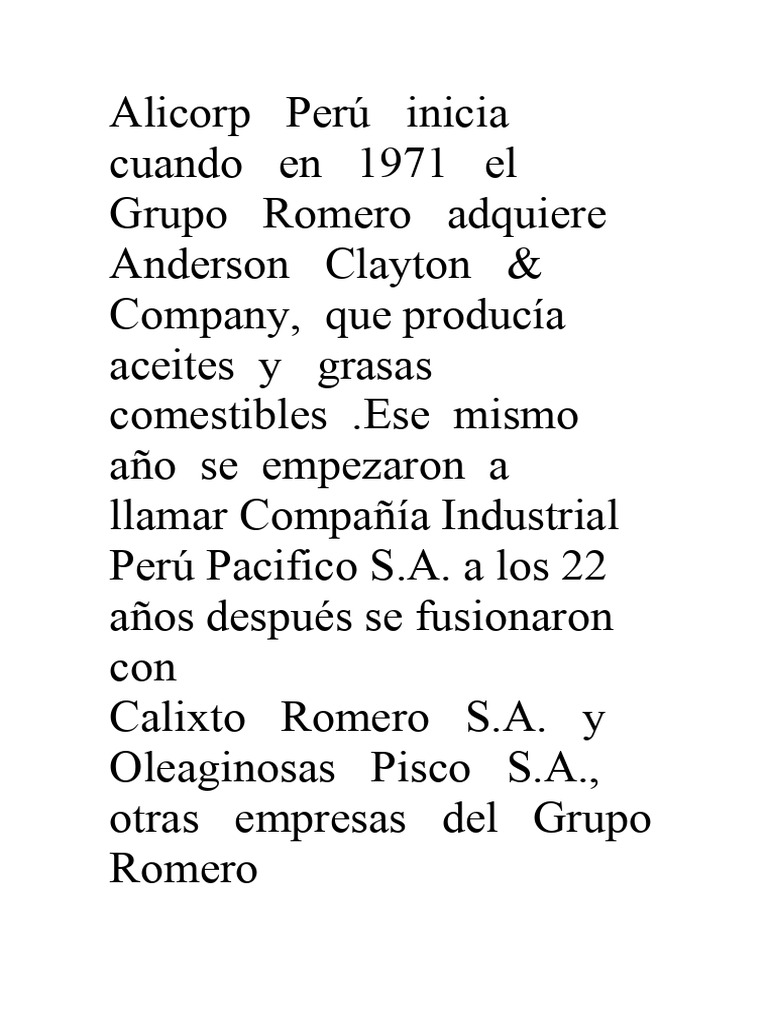 Alicorp Perú inicia cuando en 1971 el Grupo Romero adquiere Anderson Clayton & Company, que producía aceites y grasas comestibles .Ese mismo año se empezaron a llamar Compañía Industrial Perú Pacifico S.A. a los 22 años después se fusionaron con
Calixto Romero S.A. y Oleaginosas Pisco S.A., otras empresas del Grupo Romero